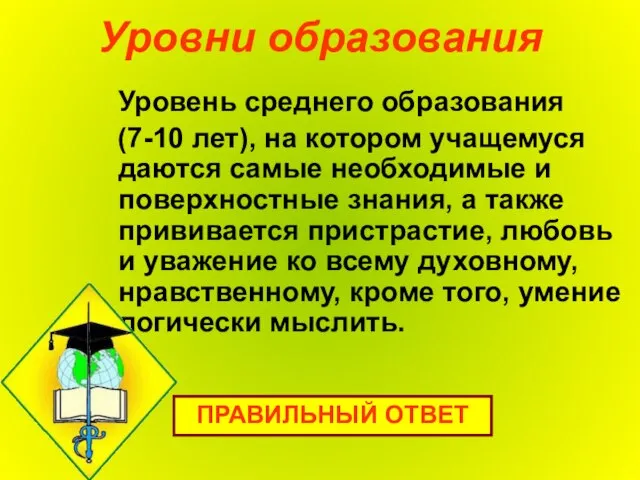 Уровни образования

Уровень среднего образования (7-10 лет), на котором учащемуся даются самые необходимые и поверхностные знания, а также прививается пристрастие, любовь и уважение ко всему духовному, нравственному, кроме того, умение логически мыслить.

ПРАВИЛЬНЫЙ ОТВЕТ